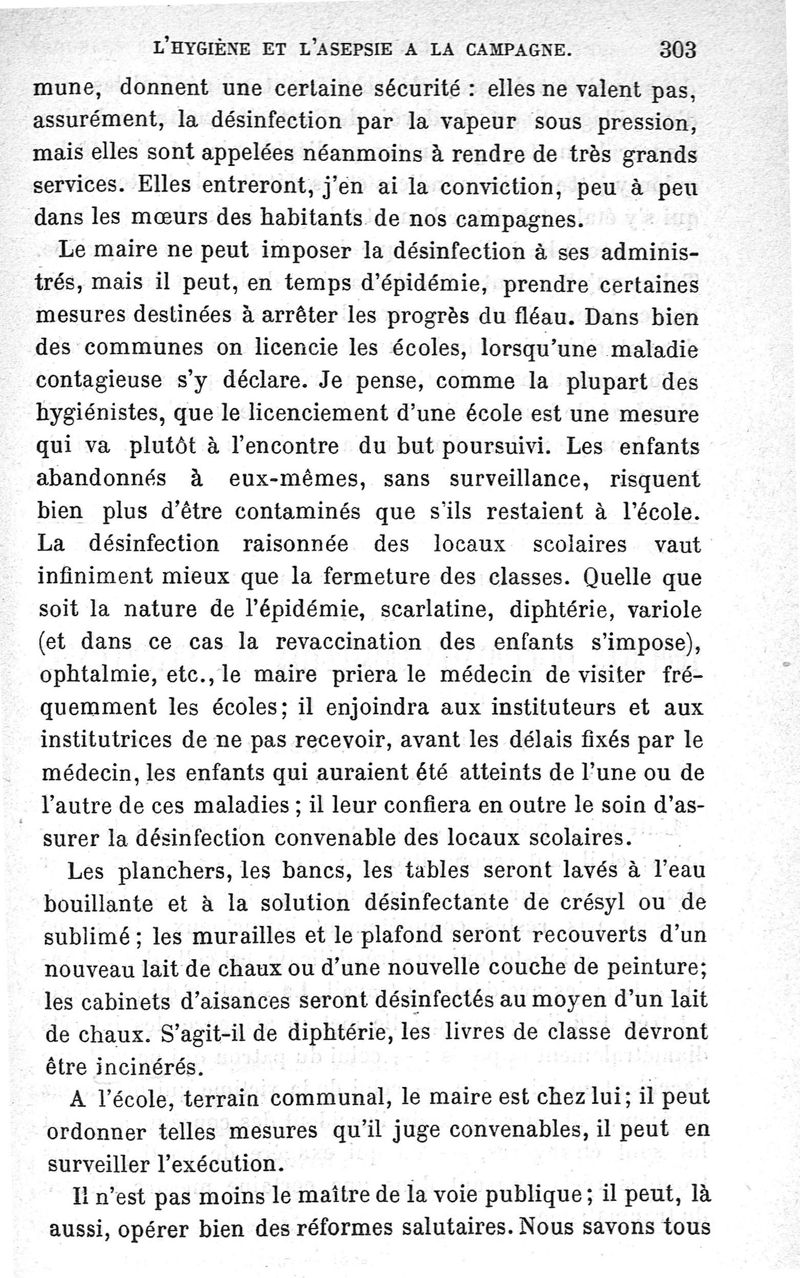 L'HYGIÈNE ET L'ASEPSIE A LA CAMPAGNE. 303

mune, donnent une certaine sécurité : elles ne valent pas, assurément, la désinfection par la vapeur sous pression, mais elles sont appelées néanmoins à rendre de très grands services. Elles entreront, j'en ai la conviction, peu à peu dans les mœurs des habitants de nos campagnes.

Le maire ne peut imposer la désinfection à ses administrés, mais il peut, en temps d'épidémie, prendre certaines mesures destinées à arrêter les progrès du fléau. Dans bien des communes on licencie les écoles, lorsqu'une maladie contagieuse s'y déclare. Je pense, comme la plupart des hygiénistes, que le licenciement d'une école est une mesure qui va plutôt à l'encontre du but poursuivi. Les enfants abandonnés à eux-mêmes, sans surveillance, risquent bien plus d'être contaminés que s'ils restaient à l'école. La désinfection raisonnée des locaux scolaires vaut infiniment mieux que la fermeture des classes. Quelle que soit la nature de l'épidémie, scarlatine, diphtérie, variole (et dans ce cas la revaccination des enfants s'impose), ophtalmie, etc., le maire priera le médecin de visiter fréquemment les écoles; il enjoindra aux instituteurs et aux institutrices de ne pas recevoir, avant les délais fixés par le médecin, les enfants qui auraient été atteints de l'une ou de l'autre de ces maladies; il leur confiera en outre le soin d'assurer la désinfection convenable des locaux scolaires.

Les planchers, les bancs, les tables seront lavés à l'eau bouillante et à la solution désinfectante de crésyl ou de sublimé; les murailles et le plafond seront recouverts d'un nouveau lait de chaux ou d'une nouvelle couche de peinture; les cabinets d'aisances seront désinfectés au moyen d'un lait de chaux. S'agit-il de diphtérie, les livres de classe devront être incinérés.

A l'école, terrain communal, le maire est chez lui; il peut ordonner telles mesures qu'il juge convenables, il peut en surveiller l'exécution.

Il n'est pas moins le maître de la voie publique; il peut, là aussi, opérer bien des réformes salutaires. Nous savons tous